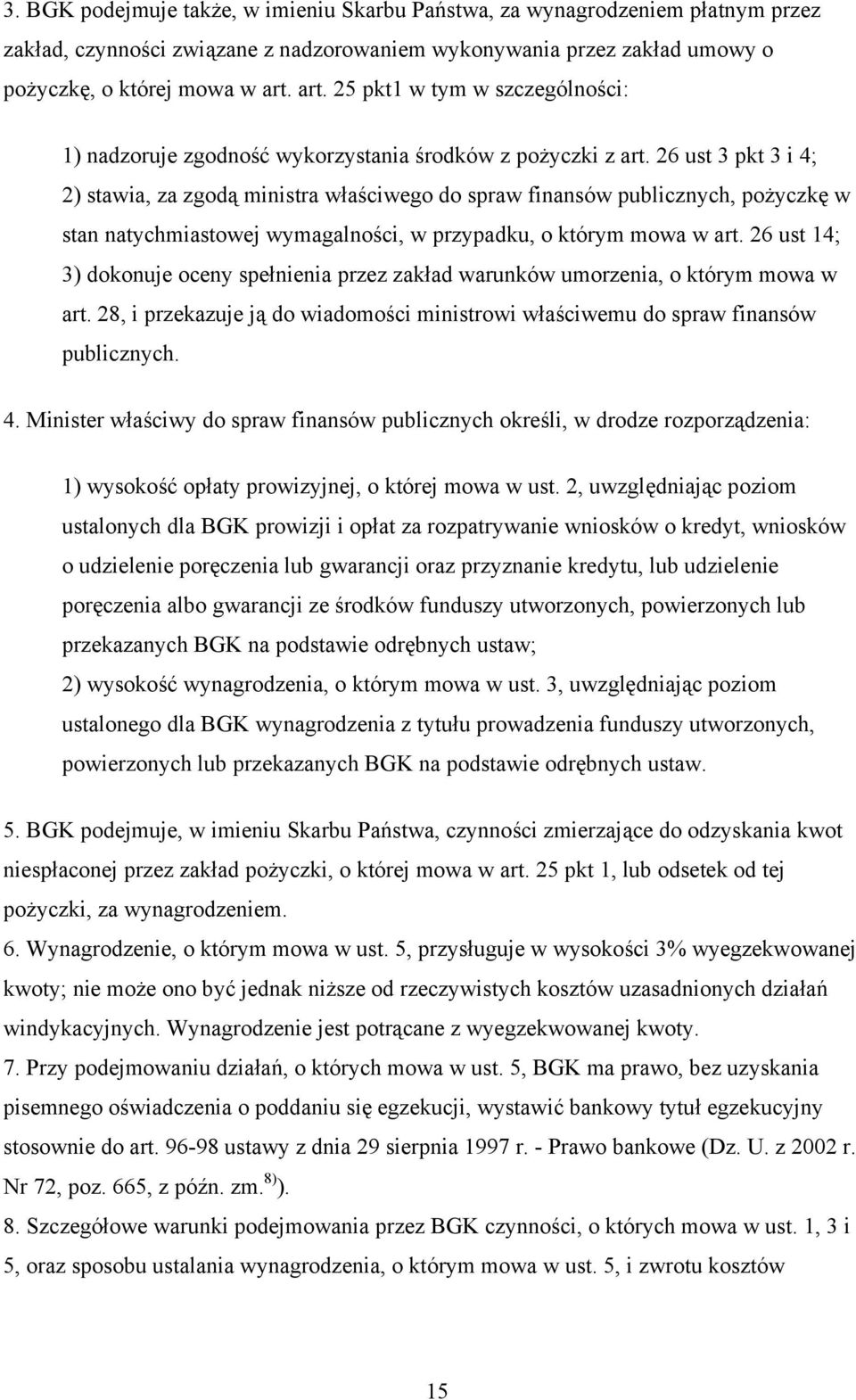 3. BGK podejmuje także, w imieniu Skarbu Państwa, za wynagrodzeniem płatnym przez zakład, czynności związane z nadzorowaniem wykonywania przez zakład umowy o pożyczkę, o której mowa w art. art. 25 pkt1 w tym w szczególności:

1) nadzoruje zgodność wykorzystania środków z pożyczki z art. 26 ust 3 pkt 3 i 4;
2) stawia, za zgodą ministra właściwego do spraw finansów publicznych, pożyczkę w stan natychmiastowej wymagalności, w przypadku, o którym mowa w art. 26 ust 14;
3) dokonuje oceny spełnienia przez zakład warunków umorzenia, o którym mowa w art. 28, i przekazuje ją do wiadomości ministrowi właściwemu do spraw finansów publicznych.

4. Minister właściwy do spraw finansów publicznych określi, w drodze rozporządzenia:

1) wysokość opłaty prowizyjnej, o której mowa w ust. 2, uwzględniając poziom ustalonych dla BGK prowizji i opłat za rozpatrywanie wniosków o kredyt, wniosków o udzielenie poręczenia lub gwarancji oraz przyznanie kredytu, lub udzielenie poręczenia albo gwarancji ze środków funduszy utworzonych, powierzonych lub przekazanych BGK na podstawie odrębnych ustaw;
2) wysokość wynagrodzenia, o którym mowa w ust. 3, uwzględniając poziom ustalonego dla BGK wynagrodzenia z tytułu prowadzenia funduszy utworzonych, powierzonych lub przekazanych BGK na podstawie odrębnych ustaw.

5. BGK podejmuje, w imieniu Skarbu Państwa, czynności zmierzające do odzyskania kwot niespłaconej przez zakład pożyczki, o której mowa w art. 25 pkt 1, lub odsetek od tej pożyczki, za wynagrodzeniem.
6. Wynagrodzenie, o którym mowa w ust. 5, przysługuje w wysokości 3% wyegzekwowanej kwoty; nie może ono być jednak niższe od rzeczywistych kosztów uzasadnionych działań windykacyjnych. Wynagrodzenie jest potrącane z wyegzekwowanej kwoty.
7. Przy podejmowaniu działań, o których mowa w ust. 5, BGK ma prawo, bez uzyskania pisemnego oświadczenia o poddaniu się egzekucji, wystawić bankowy tytuł egzekucyjny stosownie do art. 96-98 ustawy z dnia 29 sierpnia 1997 r. - Prawo bankowe (Dz. U. z 2002 r. Nr 72, poz. 665, z późn. zm.$^{8)}$).
8. Szczegółowe warunki podejmowania przez BGK czynności, o których mowa w ust. 1, 3 i 5, oraz sposobu ustalania wynagrodzenia, o którym mowa w ust. 5, i zwrotu kosztów

15